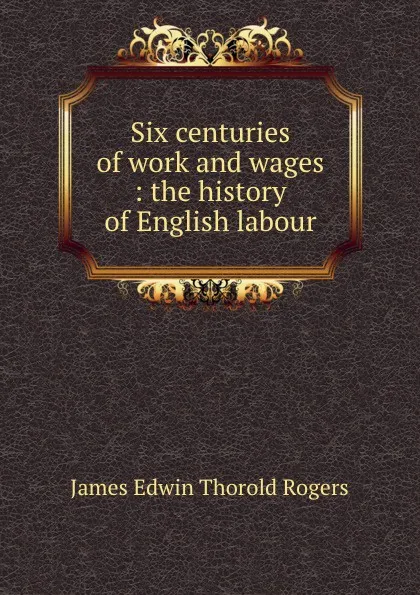 Six centuries of work and wages : the history of English labour

James Edwin Thorold Rogers